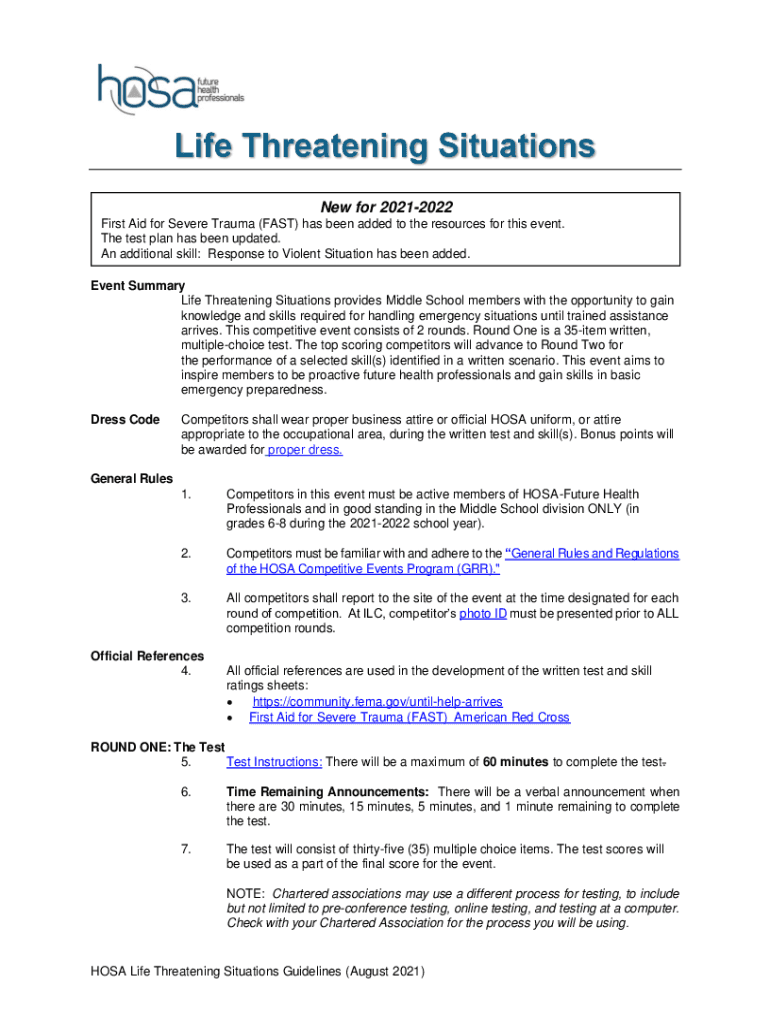 hosa future health professionals

Life Threatening Situations

New for 2021-2022

First Aid for Severe Trauma (FAST) has been added to the resources for this event.
The test plan has been updated.
An additional skill: Response to Violent Situation has been added.

Event Summary
Life Threatening Situations provides Middle School members with the opportunity to gain knowledge and skills required for handling emergency situations until trained assistance arrives. This competitive event consists of 2 rounds. Round One is a 35-item written, multiple-choice test. The top scoring competitors will advance to Round Two for the performance of a selected skill(s) identified in a written scenario. This event aims to inspire members to be proactive future health professionals and gain skills in basic emergency preparedness.

Dress Code Competitors shall wear proper business attire or official HOSA uniform, or attire appropriate to the occupational area, during the written test and skill(s). Bonus points will be awarded for proper dress.

General Rules
1. Competitors in this event must be active members of HOSA-Future Health Professionals and in good standing in the Middle School division ONLY (in grades 6-8 during the 2021-2022 school year).

2. Competitors must be familiar with and adhere to the "General Rules and Regulations of the HOSA Competitive Events Program (GRR)."

3. All competitors shall report to the site of the event at the time designated for each round of competition. At ILC, competitor's photo ID must be presented prior to ALL competition rounds.

Official References
4. All official references are used in the development of the written test and skill ratings sheets:
• https://community.fema.gov/until-help-arrives
• First Aid for Severe Trauma (FAST) American Red Cross

ROUND ONE: The Test
5. Test Instructions: There will be a maximum of 60 minutes to complete the test.

6. Time Remaining Announcements: There will be a verbal announcement when there are 30 minutes, 15 minutes, 5 minutes, and 1 minute remaining to complete the test.

7. The test will consist of thirty-five (35) multiple choice items. The test scores will be used as a part of the final score for the event.

NOTE: Chartered associations may use a different process for testing, to include but not limited to pre-conference testing, online testing, and testing at a computer. Check with your Chartered Association for the process you will be using.

HOSA Life Threatening Situations Guidelines (August 2021)